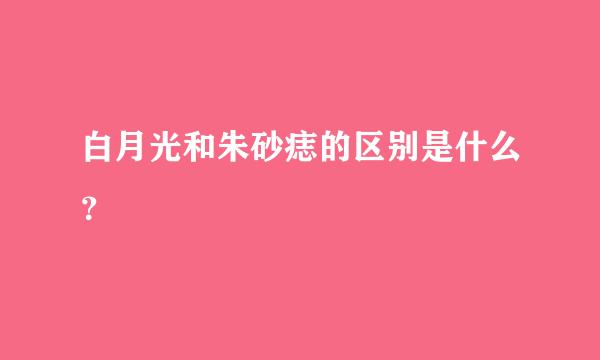 白月光和朱砂痣的区别是什么？